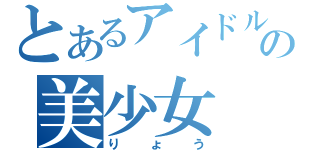 とあるアイドルの
美少女
りょう